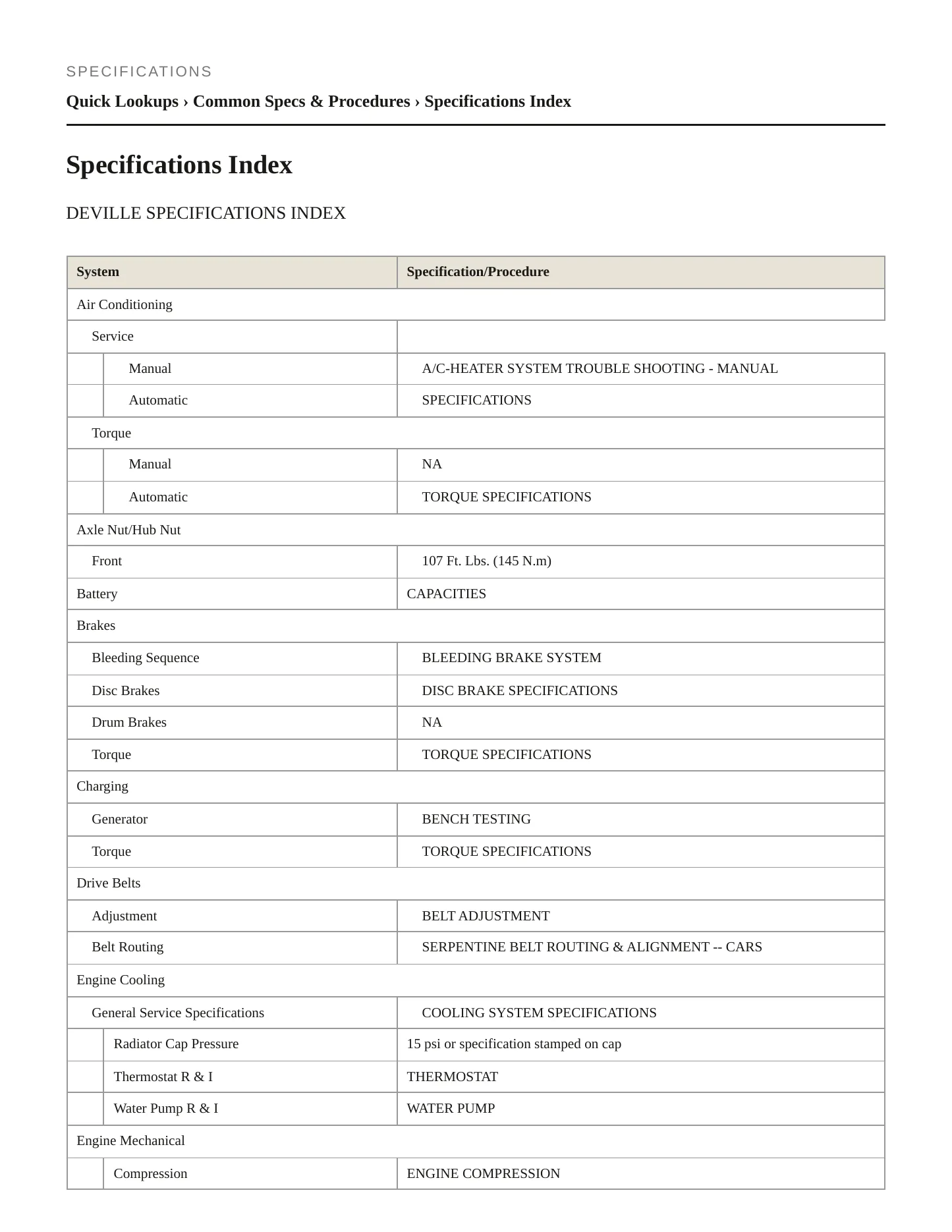 SPECIFICATIONS

Quick Lookups › Common Specs & Procedures › Specifications Index

Specifications Index

DEVILLE SPECIFICATIONS INDEX

| System | Specification/Procedure |
|---|---|
| Air Conditioning | |
| Service | |
| Manual | A/C-HEATER SYSTEM TROUBLE SHOOTING - MANUAL |
| Automatic | SPECIFICATIONS |
| Torque | |
| Manual | NA |
| Automatic | TORQUE SPECIFICATIONS |
| Axle Nut/Hub Nut | |
| Front | 107 Ft. Lbs. (145 N.m) |
| Battery | CAPACITIES |
| Brakes | |
| Bleeding Sequence | BLEEDING BRAKE SYSTEM |
| Disc Brakes | DISC BRAKE SPECIFICATIONS |
| Drum Brakes | NA |
| Torque | TORQUE SPECIFICATIONS |
| Charging | |
| Generator | BENCH TESTING |
| Torque | TORQUE SPECIFICATIONS |
| Drive Belts | |
| Adjustment | BELT ADJUSTMENT |
| Belt Routing | SERPENTINE BELT ROUTING & ALIGNMENT -- CARS |
| Engine Cooling | |
| General Service Specifications | COOLING SYSTEM SPECIFICATIONS |
| Radiator Cap Pressure | 15 psi or specification stamped on cap |
| Thermostat R & I | THERMOSTAT |
| Water Pump R & I | WATER PUMP |
| Engine Mechanical | |
| Compression | ENGINE COMPRESSION |